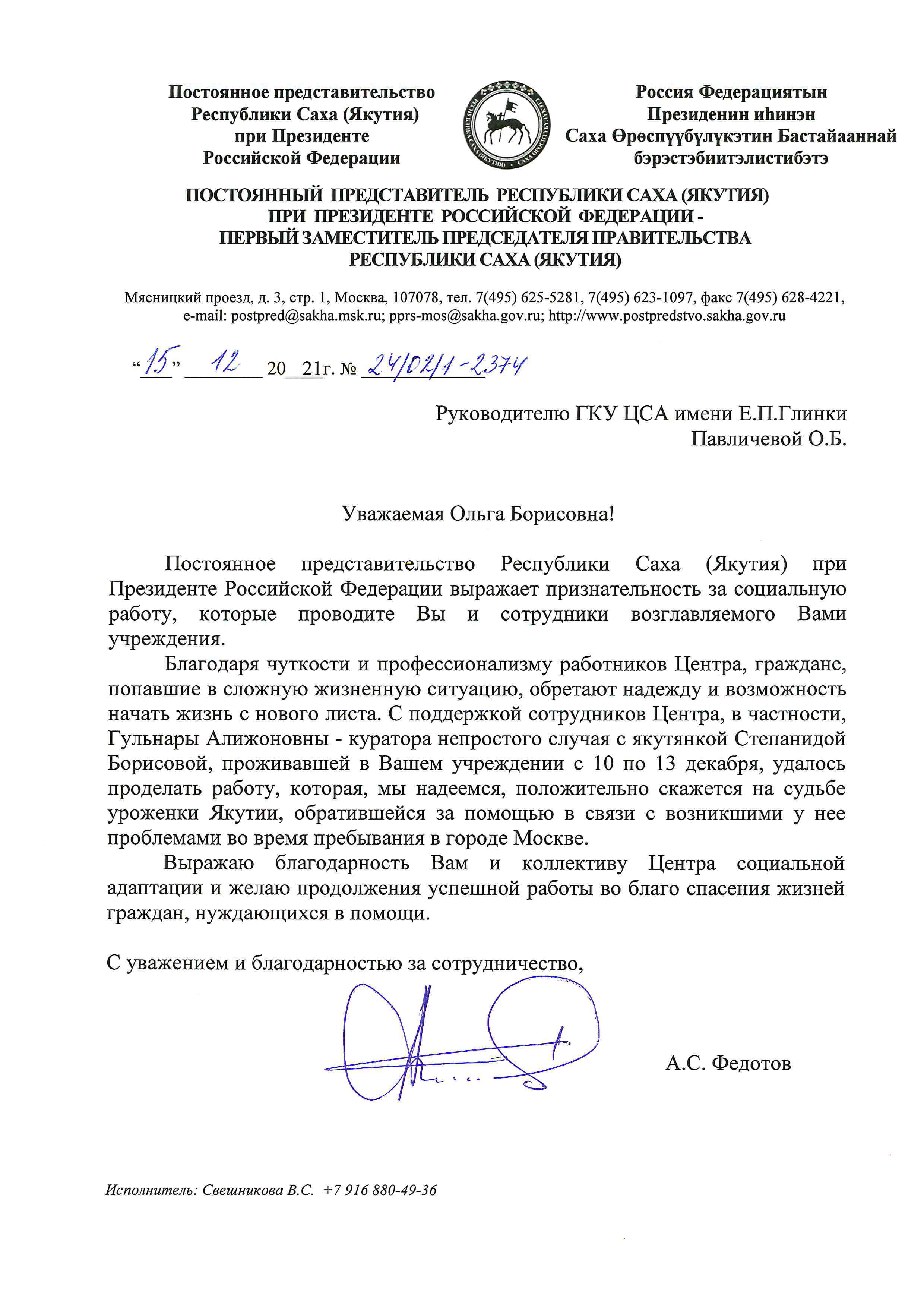 Постоянное представительство
Республики Саха (Якутия)
при Президенте
Российской Федерации

Россия Федерациятын
Президенин иһинэн
Саха Өрөспүүбүлүкэтин Бастайааннай
бэрэстэбиитэлистибэтэ

ПОСТОЯННЫЙ ПРЕДСТАВИТЕЛЬ РЕСПУБЛИКИ САХА (ЯКУТИЯ)
ПРИ ПРЕЗИДЕНТЕ РОССИЙСКОЙ ФЕДЕРАЦИИ -
ПЕРВЫЙ ЗАМЕСТИТЕЛЬ ПРЕДСЕДАТЕЛЯ ПРАВИТЕЛЬСТВА
РЕСПУБЛИКИ САХА (ЯКУТИЯ)

Мясницкий проезд, д. 3, стр. 1, Москва, 107078, тел. 7(495) 625-5281, 7(495) 623-1097, факс 7(495) 628-4221,
e-mail: postpred@sakha.msk.ru; pprs-mos@sakha.gov.ru; http://www.postpredstvo.sakha.gov.ru

"15" 12 20 21г. № 24/02/1-2374

Руководителю ГКУ ЦСА имени Е.П.Глинки
Павличевой О.Б.

Уважаемая Ольга Борисовна!

Постоянное представительство Республики Саха (Якутия) при Президенте Российской Федерации выражает признательность за социальную работу, которые проводите Вы и сотрудники возглавляемого Вами учреждения.

Благодаря чуткости и профессионализму работников Центра, граждане, попавшие в сложную жизненную ситуацию, обретают надежду и возможность начать жизнь с нового листа. С поддержкой сотрудников Центра, в частности, Гульнары Алижоновны - куратора непростого случая с якутянкой Степанидой Борисовой, проживавшей в Вашем учреждении с 10 по 13 декабря, удалось проделать работу, которая, мы надеемся, положительно скажется на судьбе уроженки Якутии, обратившейся за помощью в связи с возникшими у нее проблемами во время пребывания в городе Москве.

Выражаю благодарность Вам и коллективу Центра социальной адаптации и желаю продолжения успешной работы во благо спасения жизней граждан, нуждающихся в помощи.

С уважением и благодарностью за сотрудничество,

А.С. Федотов

Исполнитель: Свешникова В.С. +7 916 880-49-36